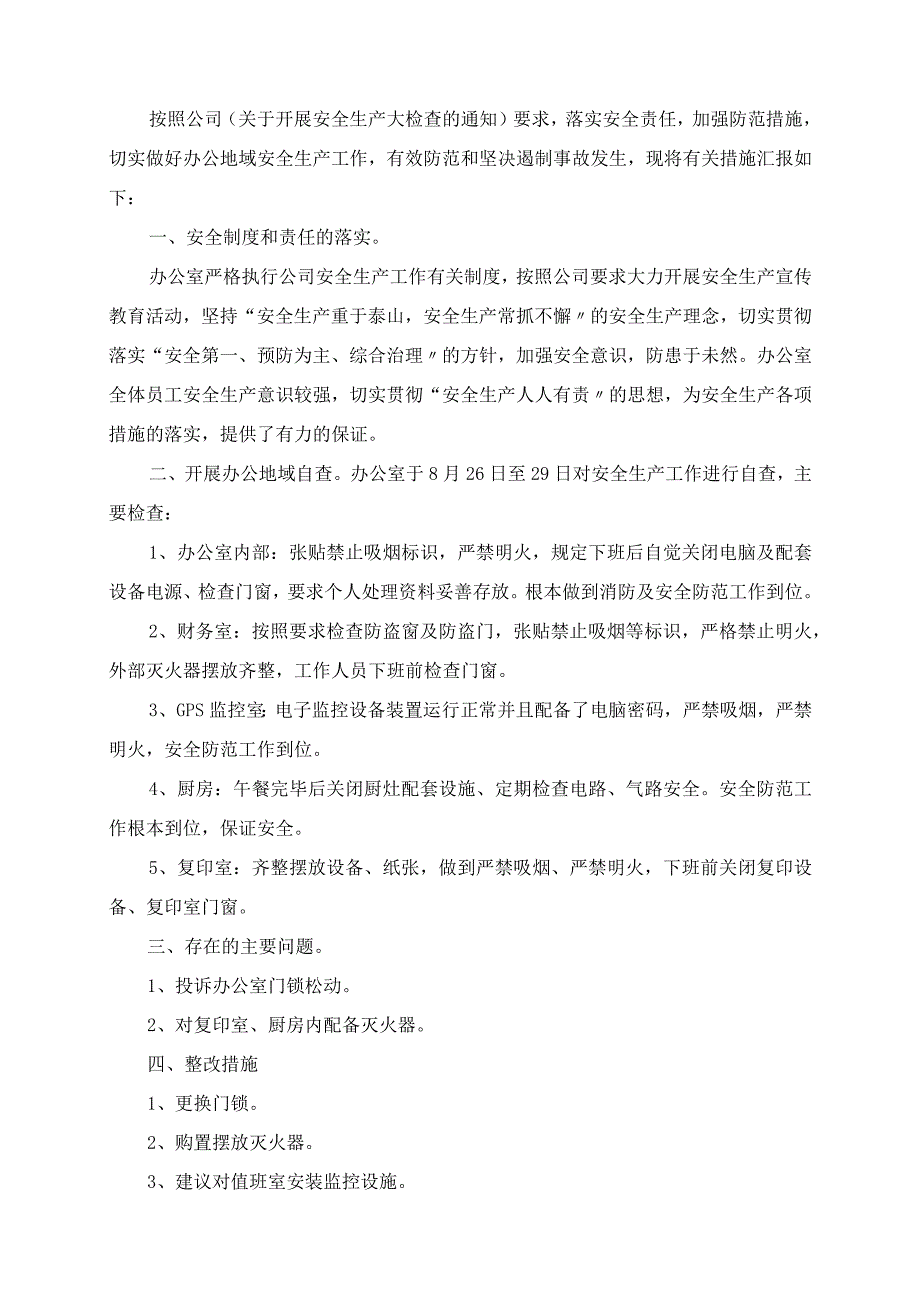 按照公司（关于开展安全生产大检查的通知）要求，落实安全责任，加强防范措施，切实做好办公地域安全生产工作，有效防范和坚决遏制事故发生，现将有关措施汇报如下：

一、安全制度和责任的落实。

办公室严格执行公司安全生产工作有关制度，按照公司要求大力开展安全生产宣传教育活动，坚持“安全生产重于泰山，安全生产常抓不懈〃的安全生产理念，切实贯彻落实“安全第一、预防为主、综合治理〃的方针，加强安全意识，防患于未然。办公室全体员工安全生产意识较强，切实贯彻“安全生产人人有责〃的思想，为安全生产各项措施的落实，提供了有力的保证。

二、开展办公地域自查。办公室于8月26日至29日对安全生产工作进行自查，主要检查：

1、办公室内部：张贴禁止吸烟标识，严禁明火，规定下班后自觉关闭电脑及配套设备电源、检查门窗，要求个人处理资料妥善存放。根本做到消防及安全防范工作到位。

2、财务室：按照要求检查防盗窗及防盗门，张贴禁止吸烟等标识，严格禁止明火，外部灭火器摆放齐整，工作人员下班前检查门窗。

3、GPS监控室：电子监控设备装置运行正常并且配备了电脑密码，严禁吸烟，严禁明火，安全防范工作到位。

4、厨房：午餐完毕后关闭厨灶配套设施、定期检查电路、气路安全。安全防范工作根本到位，保证安全。

5、复印室：齐整摆放设备、纸张，做到严禁吸烟、严禁明火，下班前关闭复印设备、复印室门窗。

三、存在的主要问题。

1、投诉办公室门锁松动。

2、对复印室、厨房内配备灭火器。

四、整改措施

1、更换门锁。

2、购置摆放灭火器。

3、建议对值班室安装监控设施。